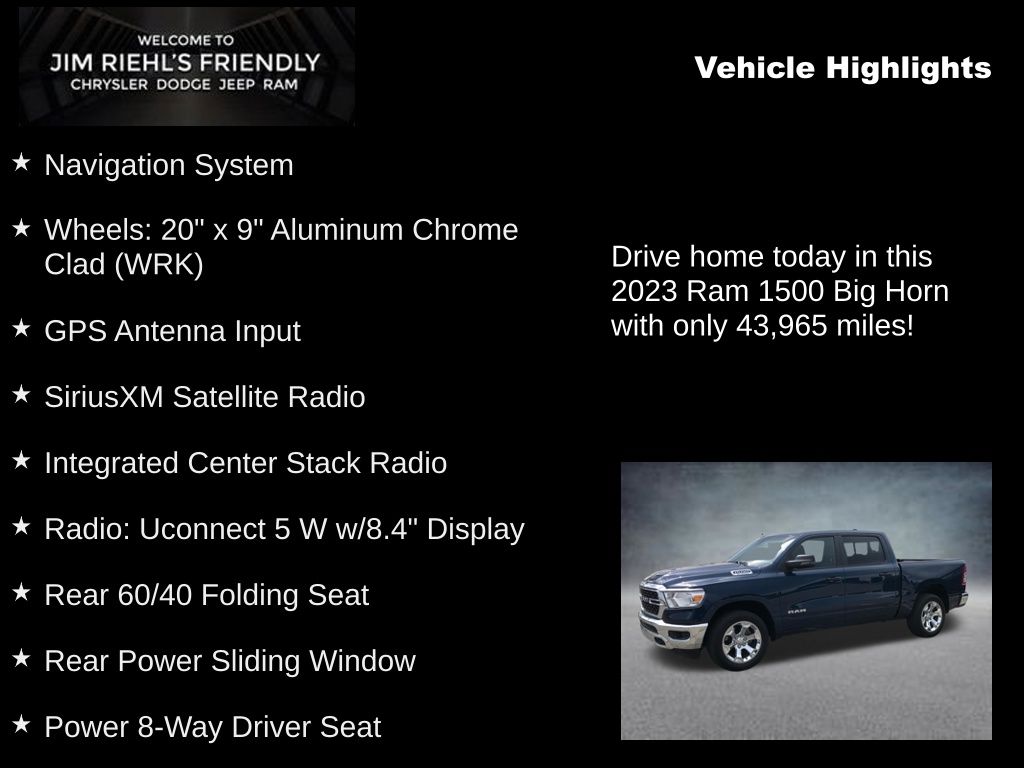 WELCOME TO
JIM RIEHL'S FRIENDLY
CHRYSLER DODGE JEEP RAM

Vehicle Highlights

★ Navigation System

★ Wheels: 20" x 9" Aluminum Chrome Clad (WRK)

★ GPS Antenna Input

★ SiriusXM Satellite Radio

★ Integrated Center Stack Radio

★ Radio: Uconnect 5 W w/8.4" Display

★ Rear 60/40 Folding Seat

★ Rear Power Sliding Window

★ Power 8-Way Driver Seat

Drive home today in this 2023 Ram 1500 Big Horn with only 43,965 miles!